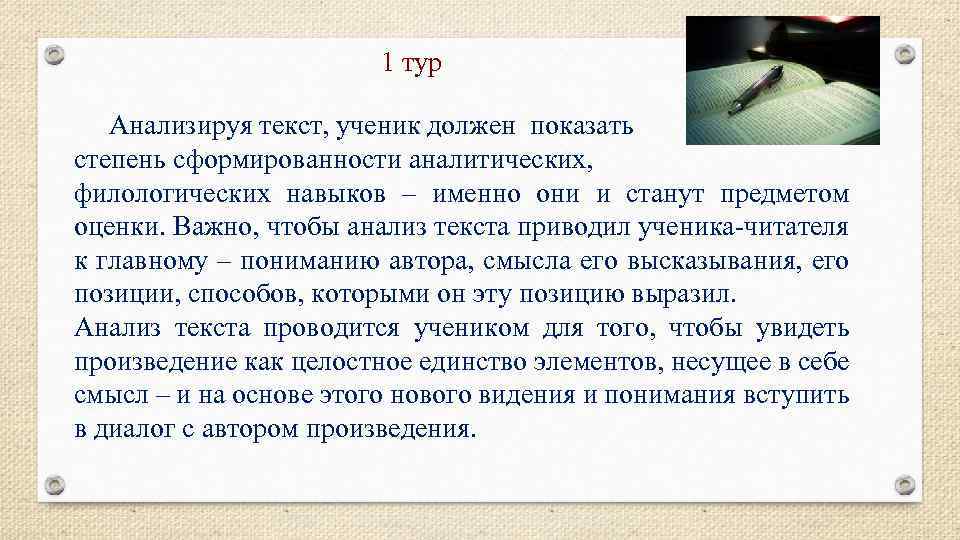 1 тур

Анализируя текст, ученик должен показать степень сформированности аналитических, филологических навыков – именно они и станут предметом оценки. Важно, чтобы анализ текста приводил ученика-читателя к главному – пониманию автора, смысла его высказывания, его позиции, способов, которыми он эту позицию выразил.
Анализ текста проводится учеником для того, чтобы увидеть произведение как целостное единство элементов, несущее в себе смысл – и на основе этого нового видения и понимания вступить в диалог с автором произведения.